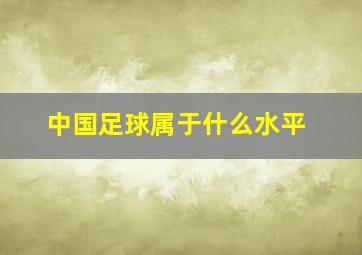 中国足球属于什么水平